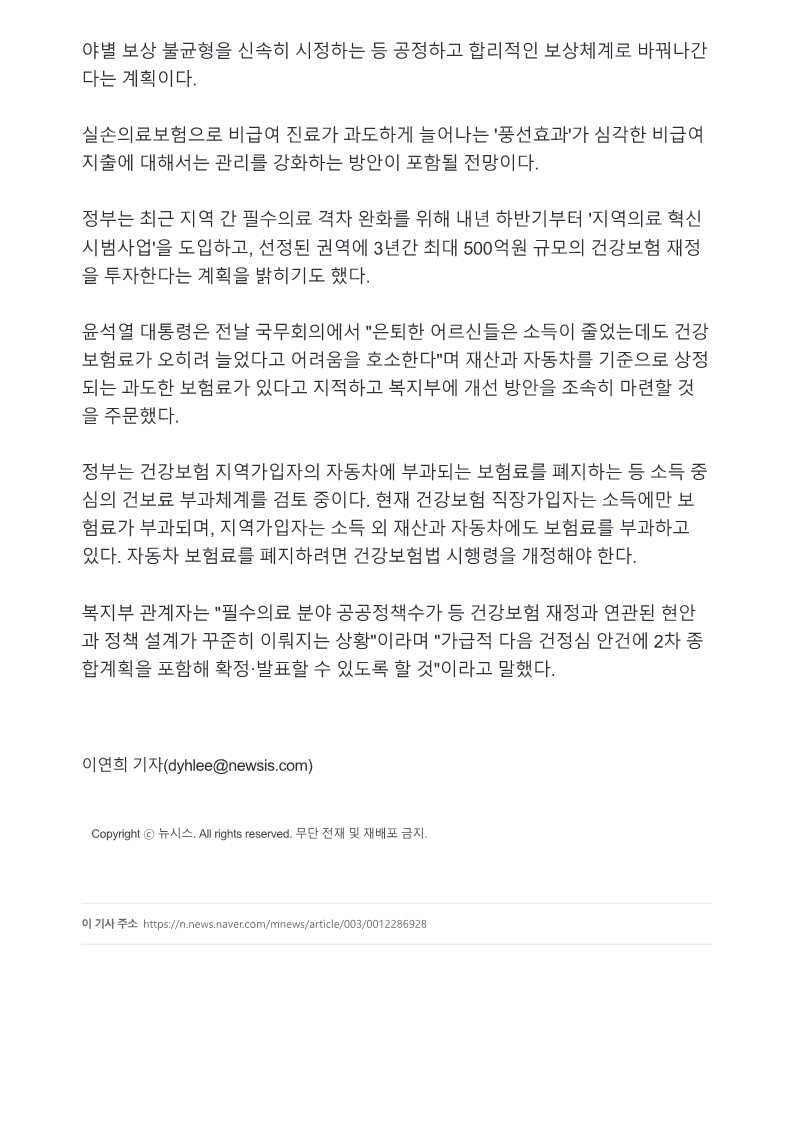 야별 보상 불균형을 신속히 시정하는 등 공정하고 합리적인 보상체계로 바꿔나간다는 계획이다.

실손의료보험으로 비급여 진료가 과도하게 늘어나는 '풍선효과'가 심각한 비급여 지출에 대해서는 관리를 강화하는 방안이 포함될 전망이다.

정부는 최근 지역 간 필수의료 격차 완화를 위해 내년 하반기부터 '지역의료 혁신 시범사업'을 도입하고, 선정된 권역에 3년간 최대 500억원 규모의 건강보험 재정을 투자한다는 계획을 밝히기도 했다.

윤석열 대통령은 전날 국무회의에서 "은퇴한 어르신들은 소득이 줄었는데도 건강보험료가 오히려 늘었다고 어려움을 호소한다"며 재산과 자동차를 기준으로 상정되는 과도한 보험료가 있다고 지적하고 복지부에 개선 방안을 조속히 마련할 것을 주문했다.

정부는 건강보험 지역가입자의 자동차에 부과되는 보험료를 폐지하는 등 소득 중심의 건보료 부과체계를 검토 중이다. 현재 건강보험 직장가입자는 소득에만 보험료가 부과되며, 지역가입자는 소득 외 재산과 자동차에도 보험료를 부과하고 있다. 자동차 보험료를 폐지하려면 건강보험법 시행령을 개정해야 한다.

복지부 관계자는 "필수의료 분야 공공정책수가 등 건강보험 재정과 연관된 현안과 정책 설계가 꾸준히 이뤄지는 상황"이라며 "가급적 다음 건정심 안건에 2차 종합계획을 포함해 확정·발표할 수 있도록 할 것"이라고 말했다.

이연희 기자(dyhlee@newsis.com)

Copyright ⓒ 뉴시스. All rights reserved. 무단 전재 및 재배포 금지.

이 기사 주소 https://n.news.naver.com/mnews/article/003/0012286928